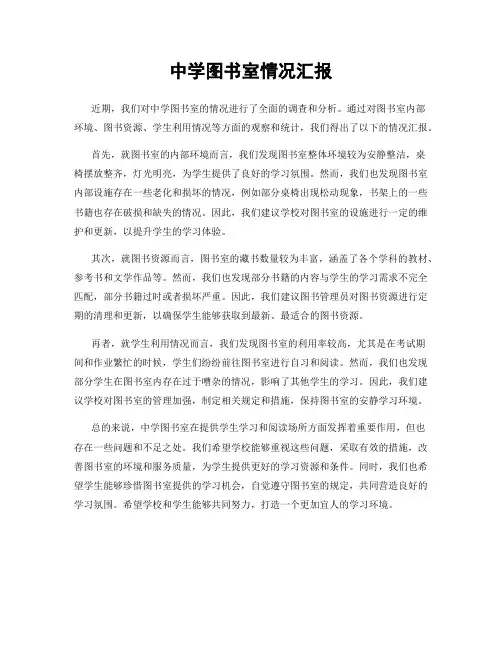 中学图书室情况汇报

近期，我们对中学图书室的情况进行了全面的调查和分析。通过对图书室内部环境、图书资源、学生利用情况等方面的观察和统计，我们得出了以下的情况汇报。

首先，就图书室的内部环境而言，我们发现图书室整体环境较为安静整洁，桌椅摆放整齐，灯光明亮，为学生提供了良好的学习氛围。然而，我们也发现图书室内部设施存在一些老化和损坏的情况，例如部分桌椅出现松动现象，书架上的一些书籍也存在破损和缺失的情况。因此，我们建议学校对图书室的设施进行一定的维护和更新，以提升学生的学习体验。

其次，就图书资源而言，图书室的藏书数量较为丰富，涵盖了各个学科的教材、参考书和文学作品等。然而，我们也发现部分书籍的内容与学生的学习需求不完全匹配，部分书籍过时或者损坏严重。因此，我们建议图书管理员对图书资源进行定期的清理和更新，以确保学生能够获取到最新、最适合的图书资源。

再者，就学生利用情况而言，我们发现图书室的利用率较高，尤其是在考试期间和作业繁忙的时候，学生们纷纷前往图书室进行自习和阅读。然而，我们也发现部分学生在图书室内存在过于嘈杂的情况，影响了其他学生的学习。因此，我们建议学校对图书室的管理加强，制定相关规定和措施，保持图书室的安静学习环境。

总的来说，中学图书室在提供学生学习和阅读场所方面发挥着重要作用，但也存在一些问题和不足之处。我们希望学校能够重视这些问题，采取有效的措施，改善图书室的环境和服务质量，为学生提供更好的学习资源和条件。同时，我们也希望学生能够珍惜图书室提供的学习机会，自觉遵守图书室的规定，共同营造良好的学习氛围。希望学校和学生能够共同努力，打造一个更加宜人的学习环境。